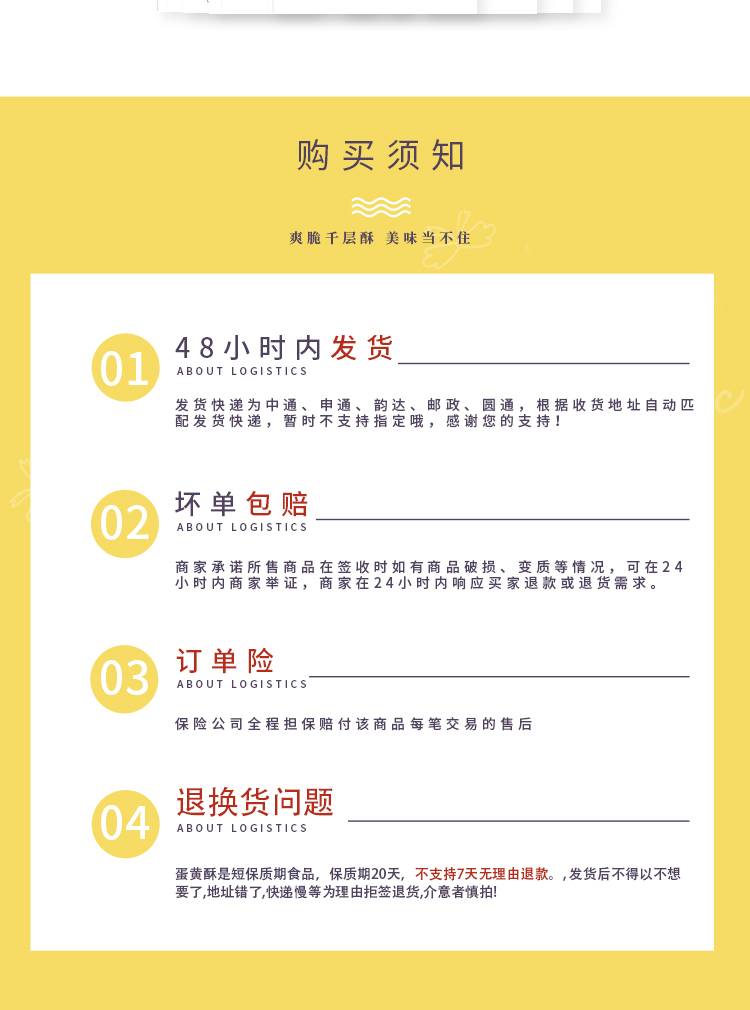 购买须知

爽脆千层酥 美味当不住

01 48小时内发货
ABOUT LOGISTICS

发货快递为中通、申通、韵达、邮政、圆通，根据收货地址自动匹配发货快递，暂时不支持指定哦，感谢您的支持！

02 坏单包赔
ABOUT LOGISTICS

商家承诺所售商品在签收时如有商品破损、变质等情况，可在24小时内商家举证，商家在24小时内响应买家退款或退货需求。

03 订单险
ABOUT LOGISTICS

保险公司全程担保赔付该商品每笔交易的售后

04 退换货问题
ABOUT LOGISTICS

蛋黄酥是短保质期食品，保质期20天，不支持7天无理由退款。，发货后不得以不想要了,地址错了,快递慢等为理由拒签退货,介意者慎拍!